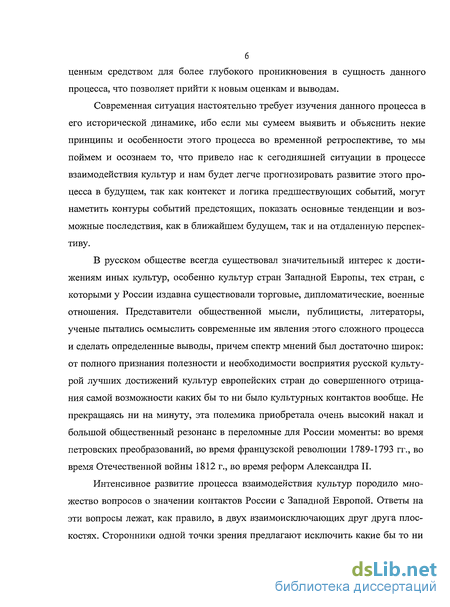 6

ценным средством для более глубокого проникновения в сущность данного процесса, что позволяет прийти к новым оценкам и выводам.

Современная ситуация настоятельно требует изучения данного процесса в его исторической динамике, ибо если мы сумеем выявить и объяснить некие принципы и особенности этого процесса во временной ретроспективе, то мы поймем и осознаем то, что привело нас к сегодняшней ситуации в процессе взаимодействия культур и нам будет легче прогнозировать развитие этого процесса в будущем, так как контекст и логика предшествующих событий, могут наметить контуры событий предстоящих, показать основные тенденции и возможные последствия, как в ближайшем будущем, так и на отдаленную перспективу.

В русском обществе всегда существовал значительный интерес к достижениям иных культур, особенно культур стран Западной Европы, тех стран, с которыми у России издавна существовали торговые, дипломатические, военные отношения. Представители общественной мысли, публицисты, литераторы, ученые пытались осмыслить современные им явления этого сложного процесса и сделать определенные выводы, причем спектр мнений был достаточно широк: от полного признания полезности и необходимости восприятия русской культурой лучших достижений культур европейских стран до совершенного отрицания самой возможности каких бы то ни было культурных контактов вообще. Не прекращаясь ни на минуту, эта полемика приобретала очень высокий накал и большой общественный резонанс в переломные для России моменты: во время петровских преобразований, во время французской революции 1789-1793 гг., во время Отечественной войны 1812 г., во время реформ Александра II.

Интенсивное развитие процесса взаимодействия культур породило множество вопросов о значении контактов России с Западной Европой. Ответы на эти вопросы лежат, как правило, в двух взаимоисключающих друг друга плоскостях. Сторонники одной точки зрения предлагают исключить какие бы то ни

dsLib.net
библиотека диссертаций